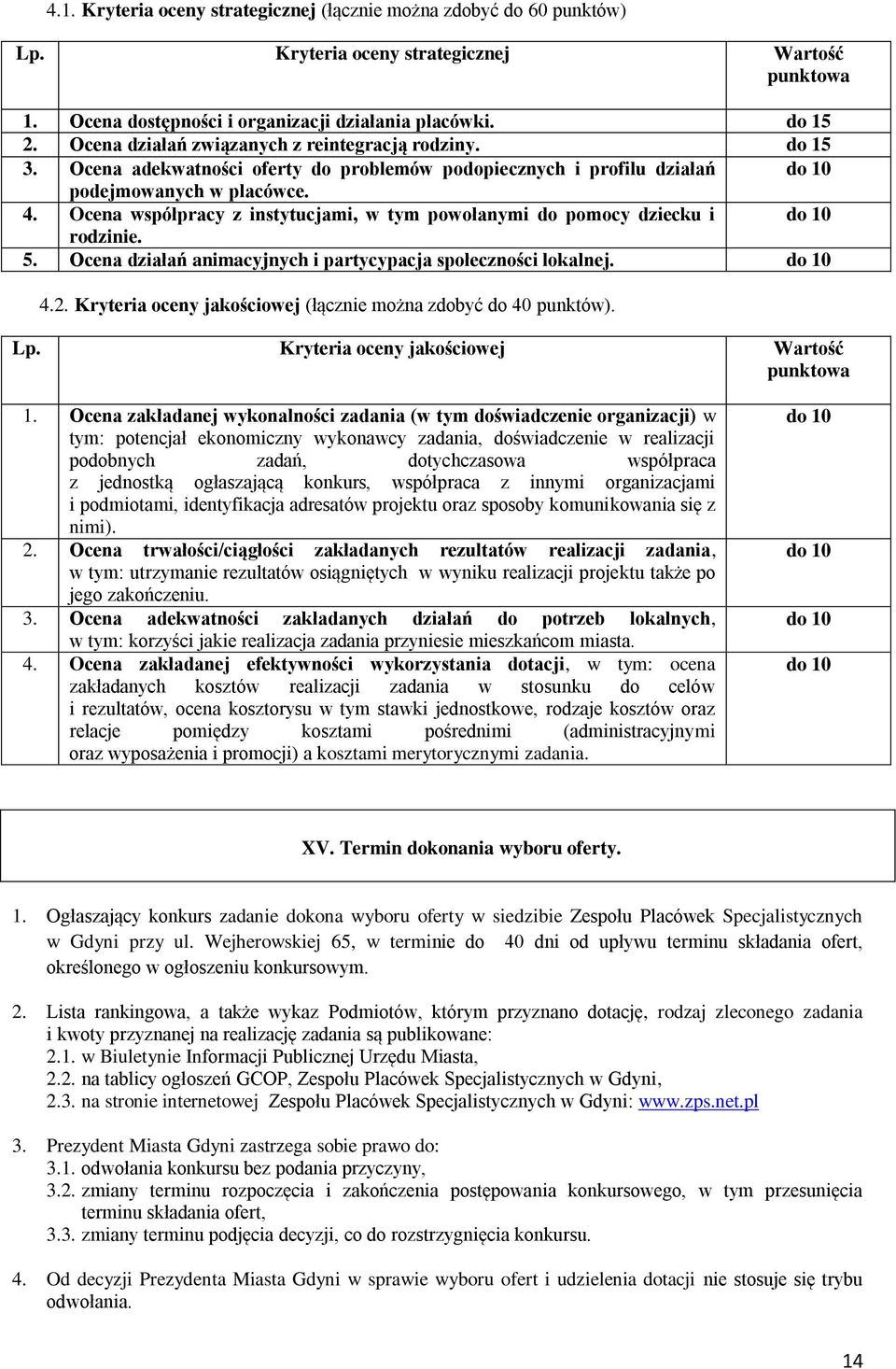 4.1. Kryteria oceny strategicznej (łącznie można zdobyć do 60 punktów)

| Lp. | Kryteria oceny strategicznej | Wartość punktowa |
|---|---|---|
| 1. | Ocena dostępności i organizacji działania placówki. | do 15 |
| 2. | Ocena działań związanych z reintegracją rodziny. | do 15 |
| 3. | Ocena adekwatności oferty do problemów podopiecznych i profilu działań podejmowanych w placówce. | do 10 |
| 4. | Ocena współpracy z instytucjami, w tym powołanymi do pomocy dziecku i rodzinie. | do 10 |
| 5. | Ocena działań animacyjnych i partycypacja społeczności lokalnej. | do 10 |

4.2. Kryteria oceny jakościowej (łącznie można zdobyć do 40 punktów).

| Lp. | Kryteria oceny jakościowej | Wartość punktowa |
|---|---|---|
| 1. | Ocena zakładanej wykonalności zadania (w tym doświadczenie organizacji) w tym: potencjał ekonomiczny wykonawcy zadania, doświadczenie w realizacji podobnych zadań, dotychczasowa współpraca z jednostką ogłaszającą konkurs, współpraca z innymi organizacjami i podmiotami, identyfikacja adresatów projektu oraz sposoby komunikowania się z nimi). | do 10 |
| 2. | Ocena trwałości/ciągłości zakładanych rezultatów realizacji zadania, w tym: utrzymanie rezultatów osiągniętych w wyniku realizacji projektu także po jego zakończeniu. | do 10 |
| 3. | Ocena adekwatności zakładanych działań do potrzeb lokalnych, w tym: korzyści jakie realizacja zadania przyniesie mieszkańcom miasta. | do 10 |
| 4. | Ocena zakładanej efektywności wykorzystania dotacji, w tym: ocena zakładanych kosztów realizacji zadania w stosunku do celów i rezultatów, ocena kosztorysu w tym stawki jednostkowe, rodzaje kosztów oraz relacje pomiędzy kosztami pośrednimi (administracyjnymi oraz wyposażenia i promocji) a kosztami merytorycznymi zadania. | do 10 |

XV. Termin dokonania wyboru oferty.

1. Ogłaszający konkurs zadanie dokona wyboru oferty w siedzibie Zespołu Placówek Specjalistycznych w Gdyni przy ul. Wejherowskiej 65, w terminie do 40 dni od upływu terminu składania ofert, określonego w ogłoszeniu konkursowym.

2. Lista rankingowa, a także wykaz Podmiotów, którym przyznano dotację, rodzaj zleconego zadania i kwoty przyznanej na realizację zadania są publikowane:
2.1. w Biuletynie Informacji Publicznej Urzędu Miasta,
2.2. na tablicy ogłoszeń GCOP, Zespołu Placówek Specjalistycznych w Gdyni,
2.3. na stronie internetowej Zespołu Placówek Specjalistycznych w Gdyni: www.zps.net.pl

3. Prezydent Miasta Gdyni zastrzega sobie prawo do:
3.1. odwołania konkursu bez podania przyczyny,
3.2. zmiany terminu rozpoczęcia i zakończenia postępowania konkursowego, w tym przesunięcia terminu składania ofert,
3.3. zmiany terminu podjęcia decyzji, co do rozstrzygnięcia konkursu.

4. Od decyzji Prezydenta Miasta Gdyni w sprawie wyboru ofert i udzielenia dotacji nie stosuje się trybu odwołania.

14